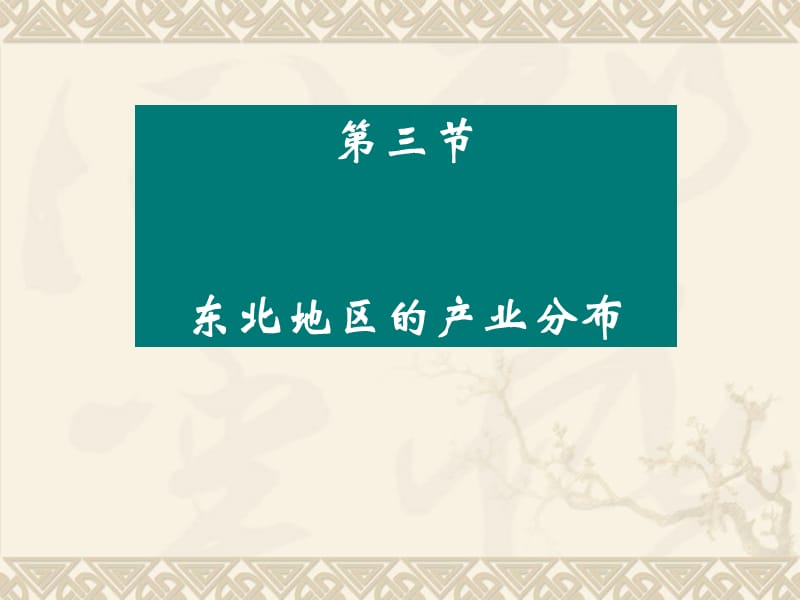 第三节

东北地区的产业分布